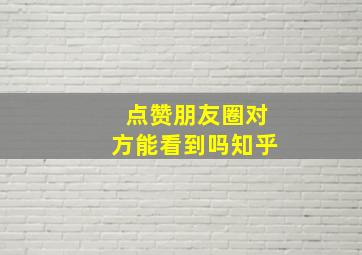 点赞朋友圈对方能看到吗知乎